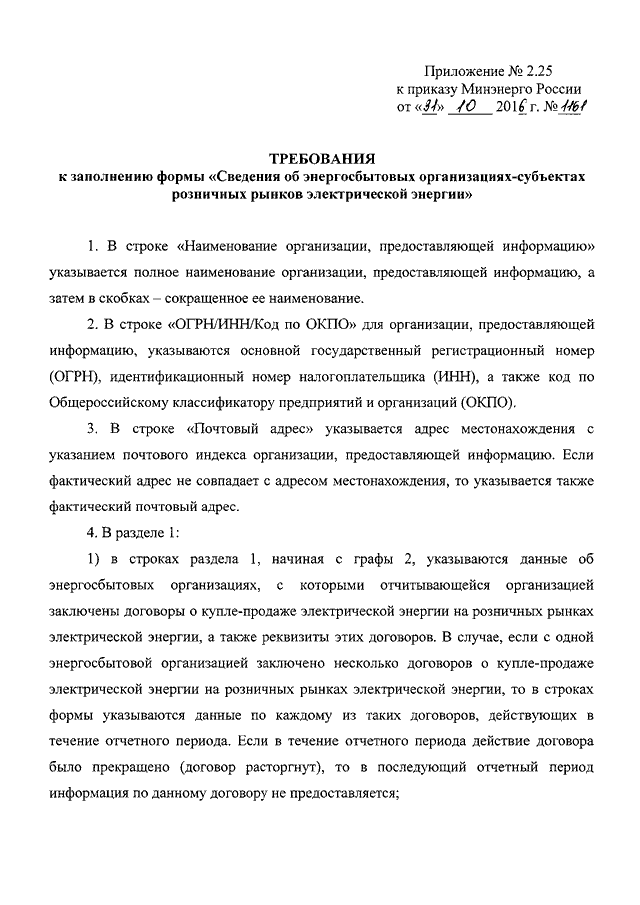 Приложение № 2.25
к приказу Минэнерго России
от «31» 10 2016 г. № 1161

ТРЕБОВАНИЯ
к заполнению формы «Сведения об энергосбытовых организациях-субъектах розничных рынков электрической энергии»

1. В строке «Наименование организации, предоставляющей информацию» указывается полное наименование организации, предоставляющей информацию, а затем в скобках – сокращенное ее наименование.

2. В строке «ОГРН/ИНН/Код по ОКПО» для организации, предоставляющей информацию, указываются основной государственный регистрационный номер (ОГРН), идентификационный номер налогоплательщика (ИНН), а также код по Общероссийскому классификатору предприятий и организаций (ОКПО).

3. В строке «Почтовый адрес» указывается адрес местонахождения с указанием почтового индекса организации, предоставляющей информацию. Если фактический адрес не совпадает с адресом местонахождения, то указывается также фактический почтовый адрес.

4. В разделе 1:

1) в строках раздела 1, начиная с графы 2, указываются данные об энергосбытовых организациях, с которыми отчитывающейся организацией заключены договоры о купле-продаже электрической энергии на розничных рынках электрической энергии, а также реквизиты этих договоров. В случае, если с одной энергосбытовой организацией заключено несколько договоров о купле-продаже электрической энергии на розничных рынках электрической энергии, то в строках формы указываются данные по каждому из таких договоров, действующих в течение отчетного периода. Если в течение отчетного периода действие договора было прекращено (договор расторгнут), то в последующий отчетный период информация по данному договору не предоставляется;